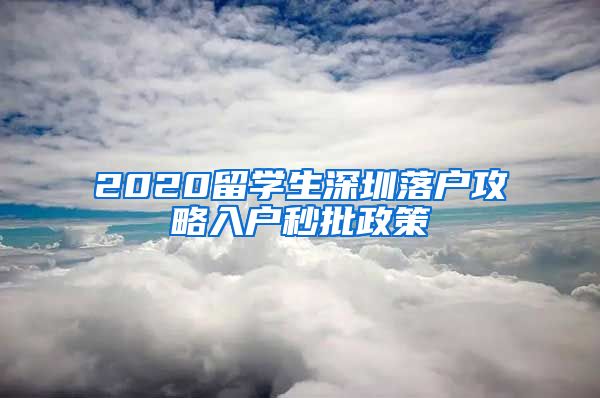 2020留学生深圳落户攻略入户秒批政策